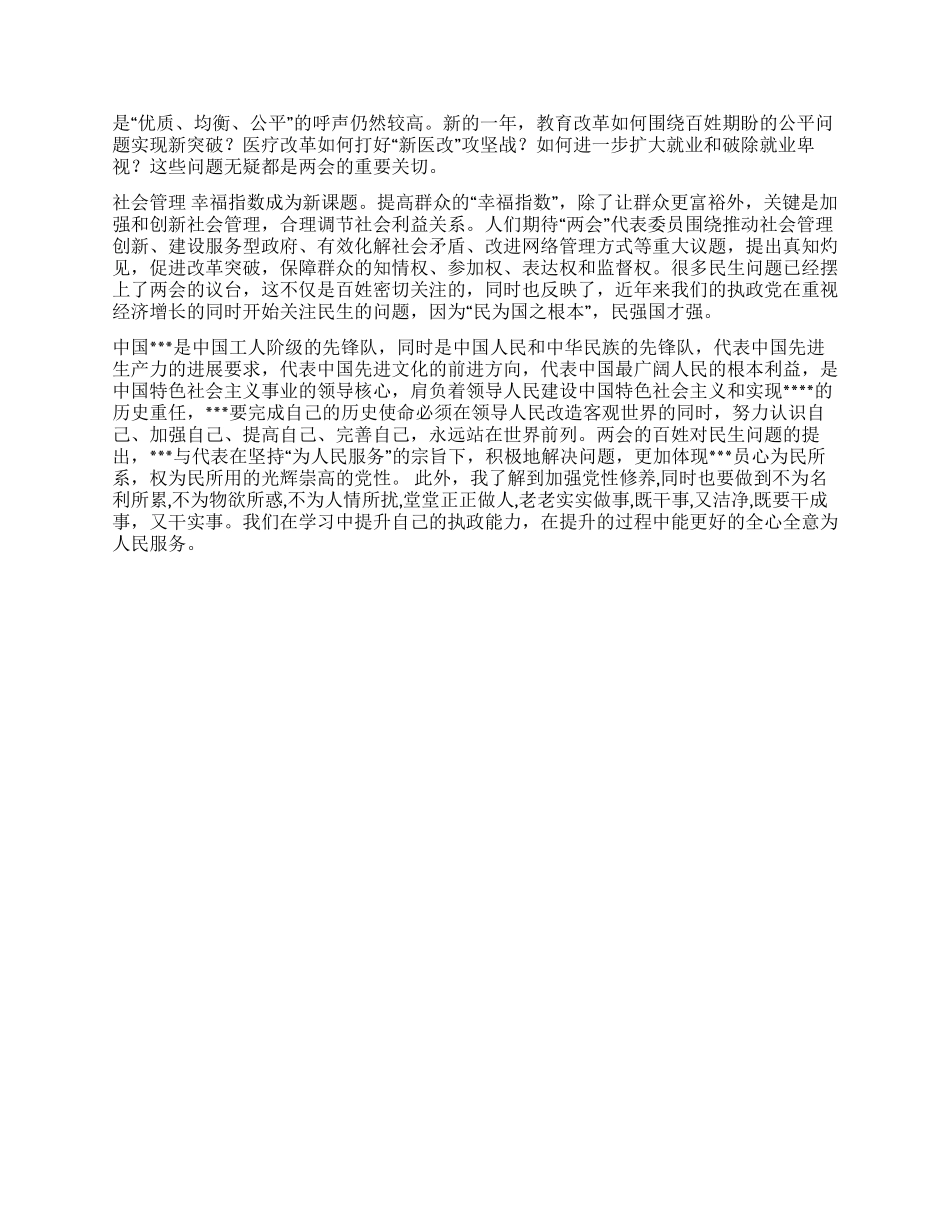 是“优质、均衡、公平”的呼声仍然较高。新的一年，教育改革如何围绕百姓期盼的公平问题实现新突破？医疗改革如何打好“新医改”攻坚战？如何进一步扩大就业和破除就业卑视？这些问题无疑都是两会的重要关切。

社会管理 幸福指数成为新课题。提高群众的“幸福指数”，除了让群众更富裕外，关键是加强和创新社会管理，合理调节社会利益关系。人们期待“两会”代表委员围绕推动社会管理创新、建设服务型政府、有效化解社会矛盾、改进网络管理方式等重大议题，提出真知灼见，促进改革突破，保障群众的知情权、参加权、表达权和监督权。很多民生问题已经摆上了两会的议台，这不仅是百姓密切关注的，同时也反映了，近年来我们的执政党在重视经济增长的同时开始关注民生的问题，因为“民为国之根本”，民强国才强。

中国***是中国工人阶级的先锋队，同时是中国人民和中华民族的先锋队，代表中国先进生产力的进展要求，代表中国先进文化的前进方向，代表中国最广阔人民的根本利益，是中国特色社会主义事业的领导核心，肩负着领导人民建设中国特色社会主义和实现****的历史重任，***要完成自己的历史使命必须在领导人民改造客观世界的同时，努力认识自己、加强自己、提高自己、完善自己，永远站在世界前列。两会的百姓对民生问题的提出，***与代表在坚持“为人民服务”的宗旨下，积极地解决问题，更加体现***员心为民所系，权为民所用的光辉崇高的党性。 此外，我了解到加强党性修养,同时也要做到不为名利所累,不为物欲所惑,不为人情所扰,堂堂正正做人,老老实实做事,既干事,又洁净,既要干成事，又干实事。我们在学习中提升自己的执政能力，在提升的过程中能更好的全心全意为人民服务。